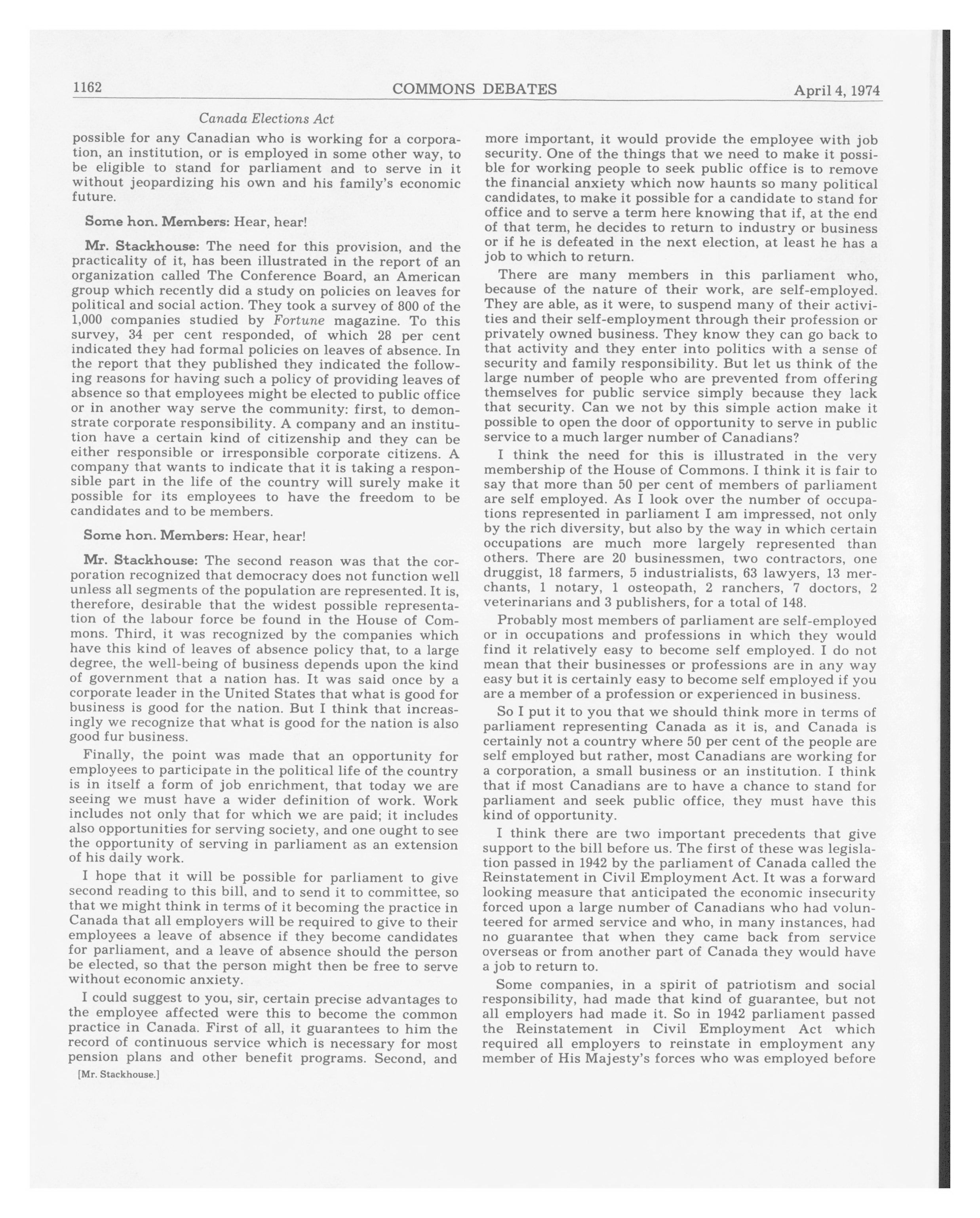 1162 COMMONS DEBATES April 4, 1974

Canada Elections Act

possible for any Canadian who is working for a corporation, an institution, or is employed in some other way, to be eligible to stand for parliament and to serve in it without jeopardizing his own and his family's economic future.

Some hon. Members: Hear, hear!

Mr. Stackhouse: The need for this provision, and the practicality of it, has been illustrated in the report of an organization called The Conference Board, an American group which recently did a study on policies on leaves for political and social action. They took a survey of 800 of the 1,000 companies studied by Fortune magazine. To this survey, 34 per cent responded, of which 28 per cent indicated they had formal policies on leaves of absence. In the report that they published they indicated the following reasons for having such a policy of providing leaves of absence so that employees might be elected to public office or in another way serve the community: first, to demonstrate corporate responsibility. A company and an institution have a certain kind of citizenship and they can be either responsible or irresponsible corporate citizens. A company that wants to indicate that it is taking a responsible part in the life of the country will surely make it possible for its employees to have the freedom to be candidates and to be members.

Some hon. Members: Hear, hear!

Mr. Stackhouse: The second reason was that the corporation recognized that democracy does not function well unless all segments of the population are represented. It is, therefore, desirable that the widest possible representation of the labour force be found in the House of Commons. Third, it was recognized by the companies which have this kind of leaves of absence policy that, to a large degree, the well-being of business depends upon the kind of government that a nation has. It was said once by a corporate leader in the United States that what is good for business is good for the nation. But I think that increasingly we recognize that what is good for the nation is also good fur business.

Finally, the point was made that an opportunity for employees to participate in the political life of the country is in itself a form of job enrichment, that today we are seeing we must have a wider definition of work. Work includes not only that for which we are paid; it includes also opportunities for serving society, and one ought to see the opportunity of serving in parliament as an extension of his daily work.

I hope that it will be possible for parliament to give second reading to this bill, and to send it to committee, so that we might think in terms of it becoming the practice in Canada that all employers will be required to give to their employees a leave of absence if they become candidates for parliament, and a leave of absence should the person be elected, so that the person might then be free to serve without economic anxiety.

I could suggest to you, sir, certain precise advantages to the employee affected were this to become the common practice in Canada. First of all, it guarantees to him the record of continuous service which is necessary for most pension plans and other benefit programs. Second, and

[Mr. Stackhouse.]

more important, it would provide the employee with job security. One of the things that we need to make it possible for working people to seek public office is to remove the financial anxiety which now haunts so many political candidates, to make it possible for a candidate to stand for office and to serve a term here knowing that if, at the end of that term, he decides to return to industry or business or if he is defeated in the next election, at least he has a job to which to return.

There are many members in this parliament who, because of the nature of their work, are self-employed. They are able, as it were, to suspend many of their activities and their self-employment through their profession or privately owned business. They know they can go back to that activity and they enter into politics with a sense of security and family responsibility. But let us think of the large number of people who are prevented from offering themselves for public service simply because they lack that security. Can we not by this simple action make it possible to open the door of opportunity to serve in public service to a much larger number of Canadians?

I think the need for this is illustrated in the very membership of the House of Commons. I think it is fair to say that more than 50 per cent of members of parliament are self employed. As I look over the number of occupations represented in parliament I am impressed, not only by the rich diversity, but also by the way in which certain occupations are much more largely represented than others. There are 20 businessmen, two contractors, one druggist, 18 farmers, 5 industrialists, 63 lawyers, 13 merchants, 1 notary, 1 osteopath, 2 ranchers, 7 doctors, 2 veterinarians and 3 publishers, for a total of 148.

Probably most members of parliament are self-employed or in occupations and professions in which they would find it relatively easy to become self employed. I do not mean that their businesses or professions are in any way easy but it is certainly easy to become self employed if you are a member of a profession or experienced in business.

So I put it to you that we should think more in terms of parliament representing Canada as it is, and Canada is certainly not a country where 50 per cent of the people are self employed but rather, most Canadians are working for a corporation, a small business or an institution. I think that if most Canadians are to have a chance to stand for parliament and seek public office, they must have this kind of opportunity.

I think there are two important precedents that give support to the bill before us. The first of these was legislation passed in 1942 by the parliament of Canada called the Reinstatement in Civil Employment Act. It was a forward looking measure that anticipated the economic insecurity forced upon a large number of Canadians who had volunteered for armed service and who, in many instances, had no guarantee that when they came back from service overseas or from another part of Canada they would have a job to return to.

Some companies, in a spirit of patriotism and social responsibility, had made that kind of guarantee, but not all employers had made it. So in 1942 parliament passed the Reinstatement in Civil Employment Act which required all employers to reinstate in employment any member of His Majesty's forces who was employed before